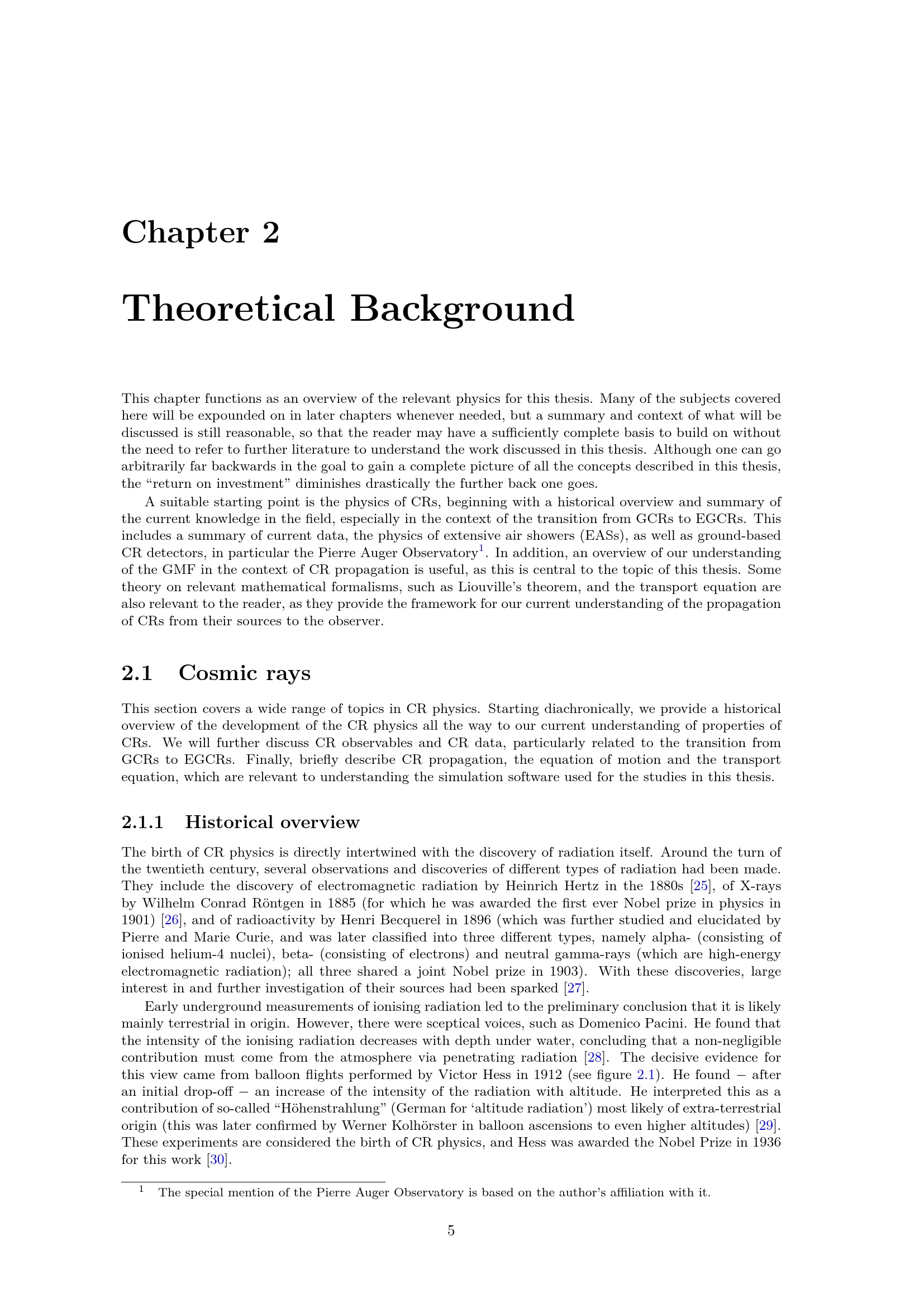 Chapter 2

Theoretical Background

This chapter functions as an overview of the relevant physics for this thesis. Many of the subjects covered here will be expounded on in later chapters whenever needed, but a summary and context of what will be discussed is still reasonable, so that the reader may have a sufficiently complete basis to build on without the need to refer to further literature to understand the work discussed in this thesis. Although one can go arbitrarily far backwards in the goal to gain a complete picture of all the concepts described in this thesis, the "return on investment" diminishes drastically the further back one goes.

A suitable starting point is the physics of CRs, beginning with a historical overview and summary of the current knowledge in the field, especially in the context of the transition from GCRs to EGCRs. This includes a summary of current data, the physics of extensive air showers (EASs), as well as ground-based CR detectors, in particular the Pierre Auger Observatory$^{1}$. In addition, an overview of our understanding of the GMF in the context of CR propagation is useful, as this is central to the topic of this thesis. Some theory on relevant mathematical formalisms, such as Liouville's theorem, and the transport equation are also relevant to the reader, as they provide the framework for our current understanding of the propagation of CRs from their sources to the observer.

2.1 Cosmic rays

This section covers a wide range of topics in CR physics. Starting diachronically, we provide a historical overview of the development of the CR physics all the way to our current understanding of properties of CRs. We will further discuss CR observables and CR data, particularly related to the transition from GCRs to EGCRs. Finally, briefly describe CR propagation, the equation of motion and the transport equation, which are relevant to understanding the simulation software used for the studies in this thesis.

2.1.1 Historical overview

The birth of CR physics is directly intertwined with the discovery of radiation itself. Around the turn of the twentieth century, several observations and discoveries of different types of radiation had been made. They include the discovery of electromagnetic radiation by Heinrich Hertz in the 1880s [25], of X-rays by Wilhelm Conrad Röntgen in 1885 (for which he was awarded the first ever Nobel prize in physics in 1901) [26], and of radioactivity by Henri Becquerel in 1896 (which was further studied and elucidated by Pierre and Marie Curie, and was later classified into three different types, namely alpha- (consisting of ionised helium-4 nuclei), beta- (consisting of electrons) and neutral gamma-rays (which are high-energy electromagnetic radiation); all three shared a joint Nobel prize in 1903). With these discoveries, large interest in and further investigation of their sources had been sparked [27].

Early underground measurements of ionising radiation led to the preliminary conclusion that it is likely mainly terrestrial in origin. However, there were sceptical voices, such as Domenico Pacini. He found that the intensity of the ionising radiation decreases with depth under water, concluding that a non-negligible contribution must come from the atmosphere via penetrating radiation [28]. The decisive evidence for this view came from balloon flights performed by Victor Hess in 1912 (see figure 2.1). He found − after an initial drop-off − an increase of the intensity of the radiation with altitude. He interpreted this as a contribution of so-called "Höhenstrahlung" (German for 'altitude radiation') most likely of extra-terrestrial origin (this was later confirmed by Werner Kolhörster in balloon ascensions to even higher altitudes) [29]. These experiments are considered the birth of CR physics, and Hess was awarded the Nobel Prize in 1936 for this work [30].

$^{1}$ The special mention of the Pierre Auger Observatory is based on the author's affiliation with it.

5